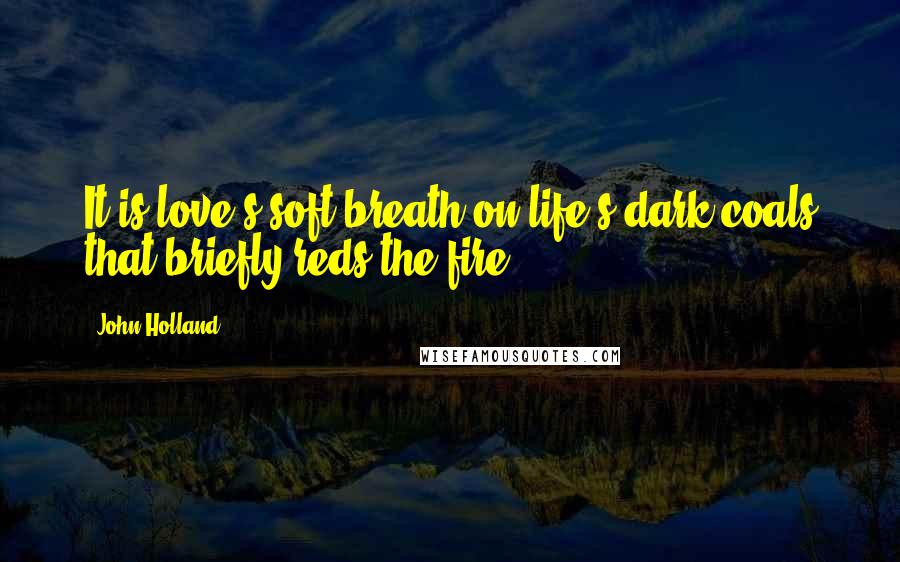 It is love's soft breath on life's dark coals that briefly reds the fire.

John Holland

WISEFAMOUSQUOTES.COM